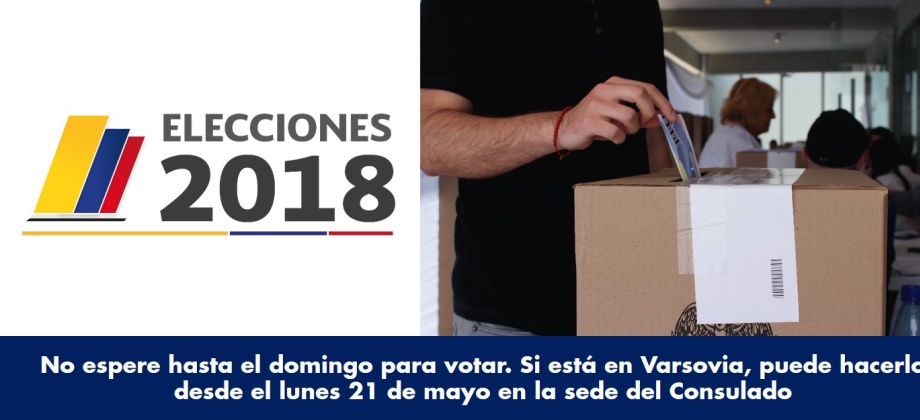 ELECCIONES
2018

No espere hasta el domingo para votar. Si está en Varsovia, puede hacerlo desde el lunes 21 de mayo en la sede del Consulado